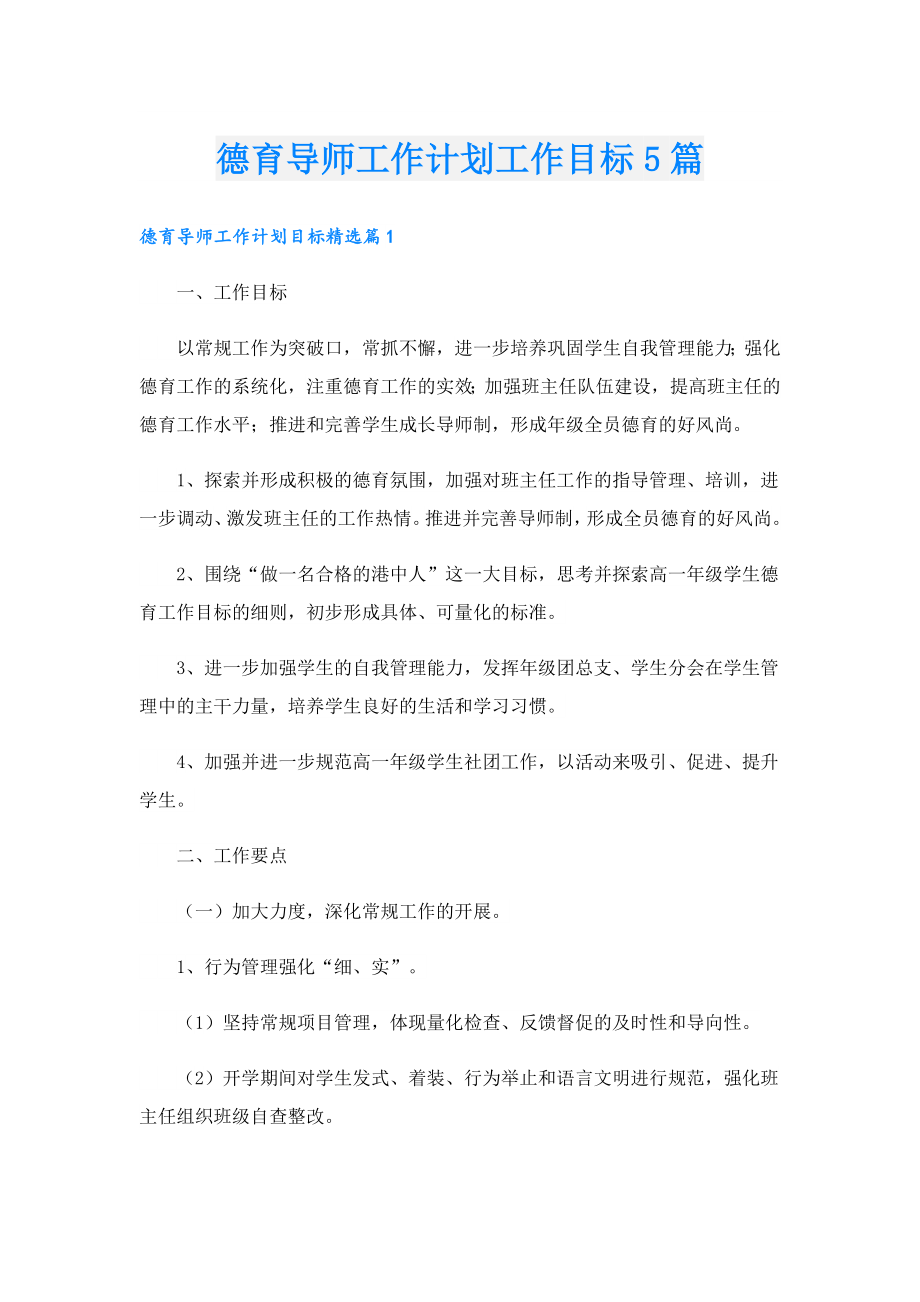 德育导师工作计划工作目标5篇

德育导师工作计划目标精选篇1

一、工作目标

以常规工作为突破口，常抓不懈，进一步培养巩固学生自我管理能力；强化德育工作的系统化，注重德育工作的实效；加强班主任队伍建设，提高班主任的德育工作水平；推进和完善学生成长导师制，形成年级全员德育的好风尚。

1、探索并形成积极的德育氛围，加强对班主任工作的指导管理、培训，进一步调动、激发班主任的工作热情。推进并完善导师制，形成全员德育的好风尚。

2、围绕“做一名合格的港中人”这一大目标，思考并探索高一年级学生德育工作目标的细则，初步形成具体、可量化的标准。

3、进一步加强学生的自我管理能力，发挥年级团总支、学生分会在学生管理中的主干力量，培养学生良好的生活和学习习惯。

4、加强并进一步规范高一年级学生社团工作，以活动来吸引、促进、提升学生。

二、工作要点

（一）加大力度，深化常规工作的开展。

1、行为管理强化“细、实”。

（1）坚持常规项目管理，体现量化检查、反馈督促的及时性和导向性。

（2）开学期间对学生发式、着装、行为举止和语言文明进行规范，强化班主任组织班级自查整改。